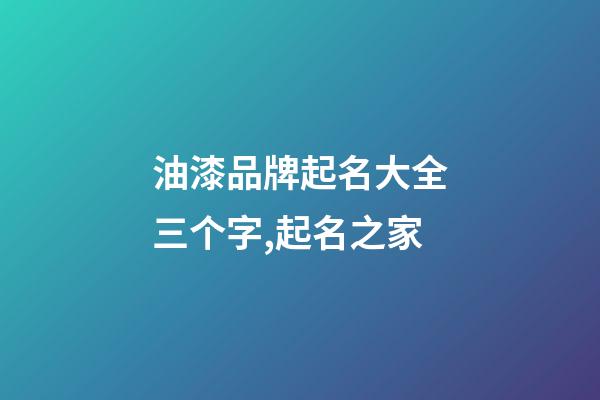 油漆品牌起名大全三个字,起名之家